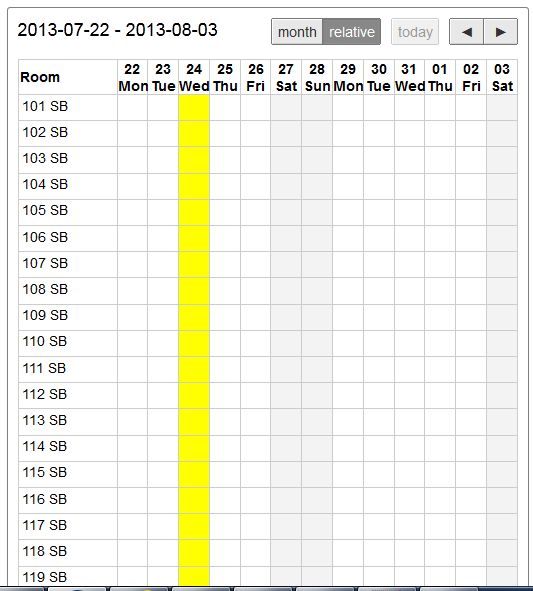 2013-07-22 - 2013-08-03

month relative today ◄ ►

| Room | 22 Mon | 23 Tue | 24 Wed | 25 Thu | 26 Fri | 27 Sat | 28 Sun | 29 Mon | 30 Tue | 31 Wed | 01 Thu | 02 Fri | 03 Sat |
|---|---|---|---|---|---|---|---|---|---|---|---|---|---|
| 101 SB | | | | | | | | | | | | | |
| 102 SB | | | | | | | | | | | | | |
| 103 SB | | | | | | | | | | | | | |
| 104 SB | | | | | | | | | | | | | |
| 105 SB | | | | | | | | | | | | | |
| 106 SB | | | | | | | | | | | | | |
| 107 SB | | | | | | | | | | | | | |
| 108 SB | | | | | | | | | | | | | |
| 109 SB | | | | | | | | | | | | | |
| 110 SB | | | | | | | | | | | | | |
| 111 SB | | | | | | | | | | | | | |
| 112 SB | | | | | | | | | | | | | |
| 113 SB | | | | | | | | | | | | | |
| 114 SB | | | | | | | | | | | | | |
| 115 SB | | | | | | | | | | | | | |
| 116 SB | | | | | | | | | | | | | |
| 117 SB | | | | | | | | | | | | | |
| 118 SB | | | | | | | | | | | | | |
| 119 SB | | | | | | | | | | | | | |